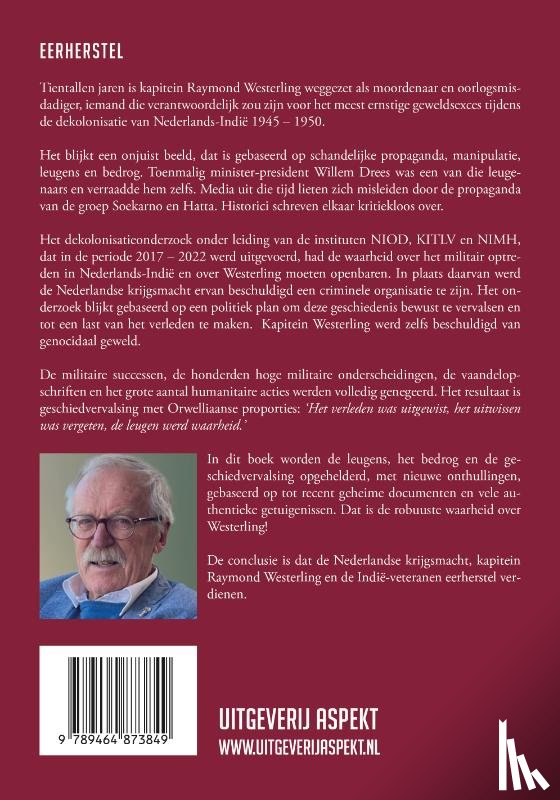 EERHERSTEL

Tientallen jaren is kapitein Raymond Westerling weggezet als moordenaar en oorlogsmisdadiger, iemand die verantwoordelijk zou zijn voor het meest ernstige geweldsexces tijdens de dekolonisatie van Nederlands-Indië 1945 – 1950.

Het blijkt een onjuist beeld, dat is gebaseerd op schandelijke propaganda, manipulatie, leugens en bedrog. Toenmalig minister-president Willem Drees was een van die leugenaars en verraadde hem zelfs. Media uit die tijd lieten zich misleiden door de propaganda van de groep Soekarno en Hatta. Historici schreven elkaar kritiekloos over.

Het dekolonisatieonderzoek onder leiding van de instituten NIOD, KITLV en NIMH, dat in de periode 2017 – 2022 werd uitgevoerd, had de waarheid over het militair optreden in Nederlands-Indië en over Westerling moeten openbaren. In plaats daarvan werd de Nederlandse krijgsmacht ervan beschuldigd een criminele organisatie te zijn. Het onderzoek blijkt gebaseerd op een politiek plan om deze geschiedenis bewust te vervalsen en tot een last van het verleden te maken. Kapitein Westerling werd zelfs beschuldigd van genocidaal geweld.

De militaire successen, de honderden hoge militaire onderscheidingen, de vaandelopschriften en het grote aantal humanitaire acties werden volledig genegeerd. Het resultaat is geschiedvervalsing met Orwelliaanse proporties: 'Het verleden was uitgewist, het uitwissen was vergeten, de leugen werd waarheid.'

In dit boek worden de leugens, het bedrog en de geschiedvervalsing opgehelderd, met nieuwe onthullingen, gebaseerd op tot recent geheime documenten en vele authentieke getuigenissen. Dat is de robuuste waarheid over Westerling!

De conclusie is dat de Nederlandse krijgsmacht, kapitein Raymond Westerling en de Indië-veteranen eerherstel verdienen.

9 789464 873849

UITGEVERIJ ASPEKT
WWW.UITGEVERIJASPEKT.NL